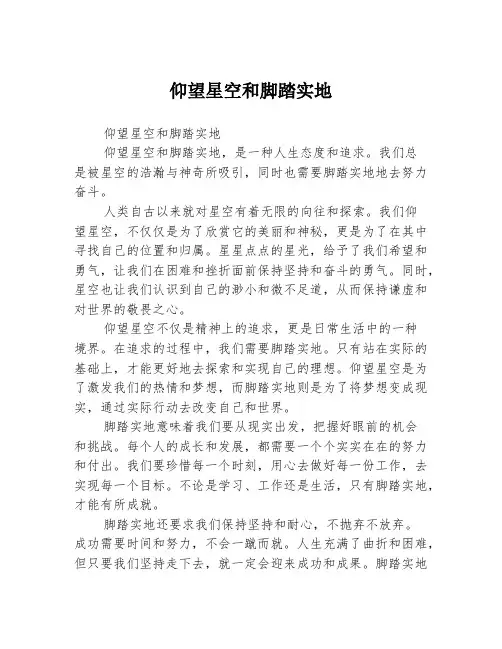 仰望星空和脚踏实地

仰望星空和脚踏实地

仰望星空和脚踏实地，是一种人生态度和追求。我们总是被星空的浩瀚与神奇所吸引，同时也需要脚踏实地地去努力奋斗。

人类自古以来就对星空有着无限的向往和探索。我们仰望星空，不仅仅是为了欣赏它的美丽和神秘，更是为了在其中寻找自己的位置和归属。星星点点的星光，给予了我们希望和勇气，让我们在困难和挫折面前保持坚持和奋斗的勇气。同时，星空也让我们认识到自己的渺小和微不足道，从而保持谦虚和对世界的敬畏之心。

仰望星空不仅是精神上的追求，更是日常生活中的一种境界。在追求的过程中，我们需要脚踏实地。只有站在实际的基础上，才能更好地去探索和实现自己的理想。仰望星空是为了激发我们的热情和梦想，而脚踏实地则是为了将梦想变成现实，通过实际行动去改变自己和世界。

脚踏实地意味着我们要从现实出发，把握好眼前的机会和挑战。每个人的成长和发展，都需要一个个实实在在的努力和付出。我们要珍惜每一个时刻，用心去做好每一份工作，去实现每一个目标。不论是学习、工作还是生活，只有脚踏实地，才能有所成就。

脚踏实地还要求我们保持坚持和耐心，不抛弃不放弃。成功需要时间和努力，不会一蹴而就。人生充满了曲折和困难，但只要我们坚持走下去，就一定会迎来成功和成果。脚踏实地